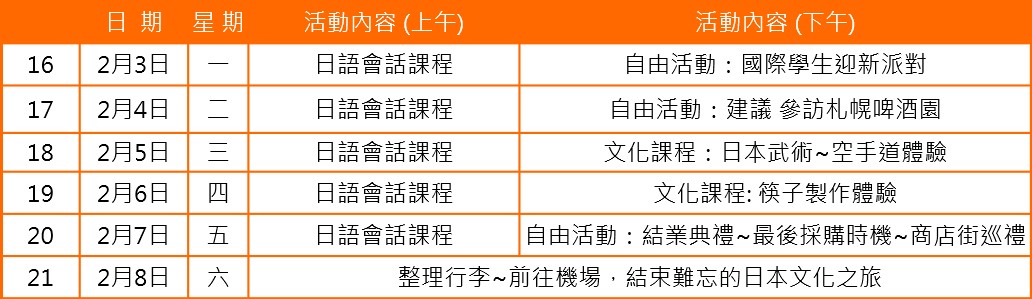 |  | 日 期 | 星 期 | 活動內容 (上午) | 活動內容 (下午) |
|---|---|---|---|---|
| 16 | 2月3日 | 一 | 日語會話課程 | 自由活動：國際學生迎新派對 |
| 17 | 2月4日 | 二 | 日語會話課程 | 自由活動：建議 參訪札幌啤酒園 |
| 18 | 2月5日 | 三 | 日語會話課程 | 文化課程：日本武術~空手道體驗 |
| 19 | 2月6日 | 四 | 日語會話課程 | 文化課程: 筷子製作體驗 |
| 20 | 2月7日 | 五 | 日語會話課程 | 自由活動：結業典禮~最後採購時機~商店街巡禮 |
| 21 | 2月8日 | 六 | 整理行李~前往機場，結束難忘的日本文化之旅 | |